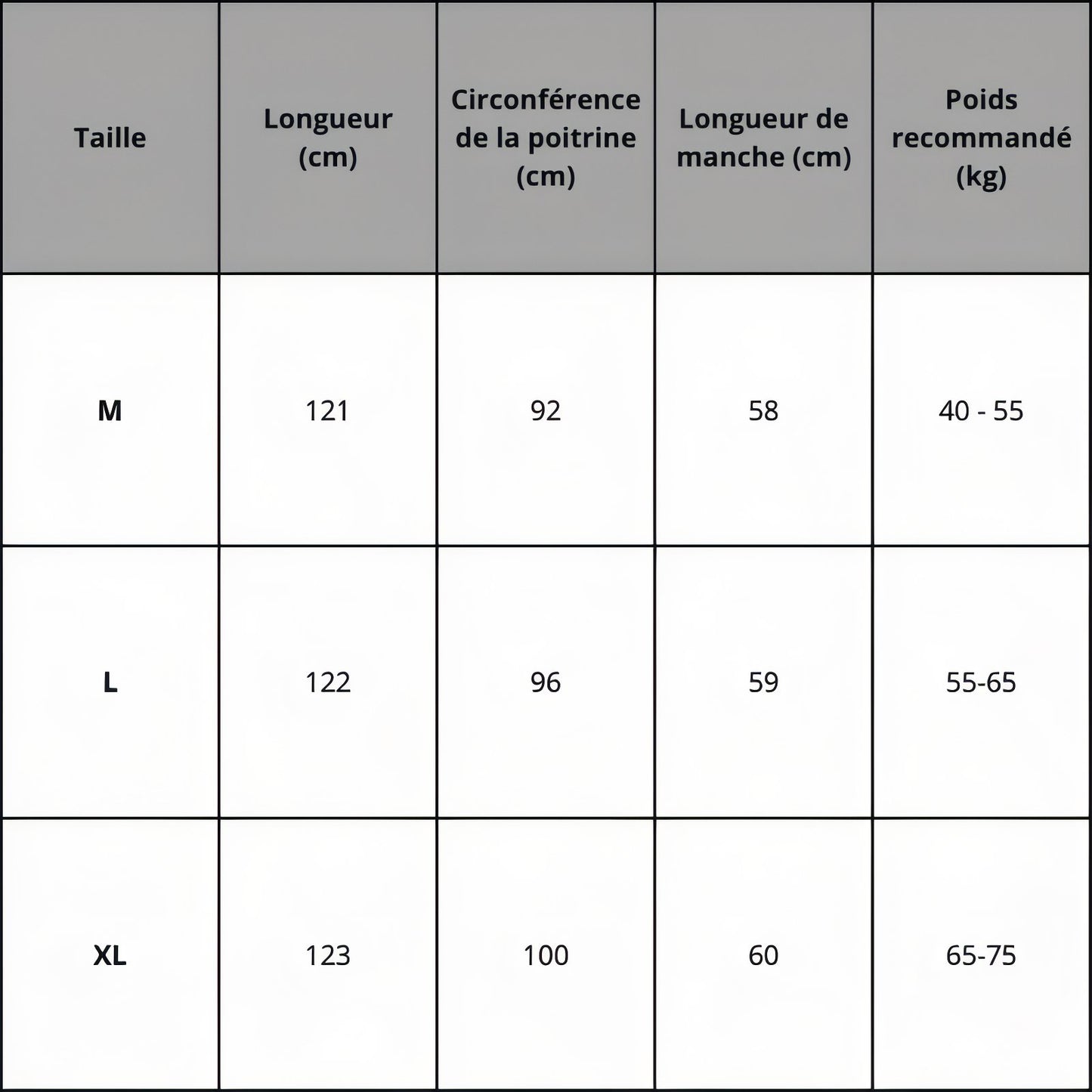 | Taille | Longueur (cm) | Circonférence de la poitrine (cm) | Longueur de manche (cm) | Poids recommandé (kg) |
|---|---|---|---|---|
| M | 121 | 92 | 58 | 40 - 55 |
| L | 122 | 96 | 59 | 55-65 |
| XL | 123 | 100 | 60 | 65-75 |